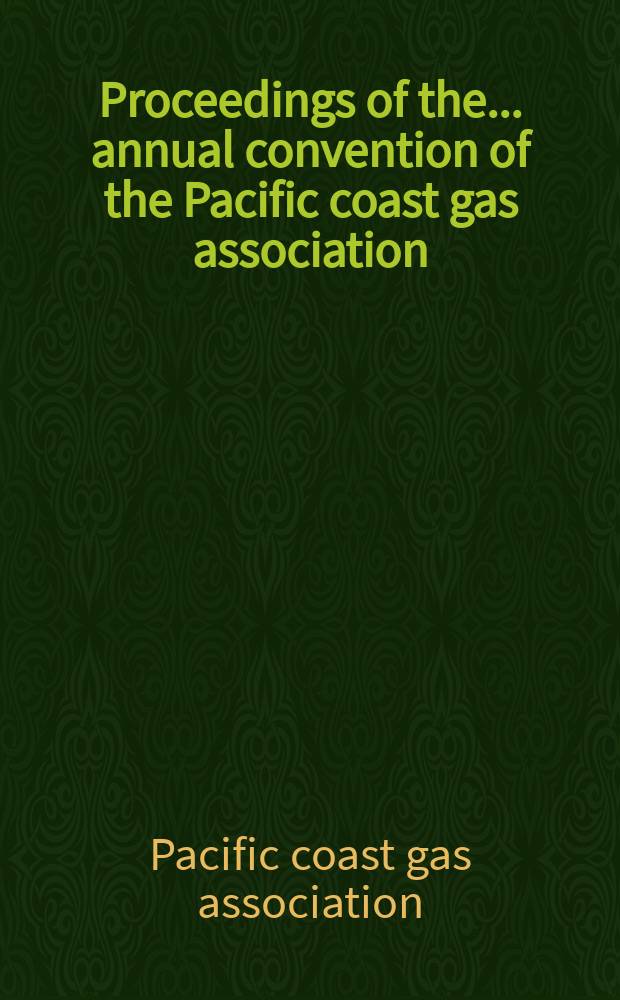 Proceedings of the... annual convention of the Pacific coast gas association

Pacific coast gas association